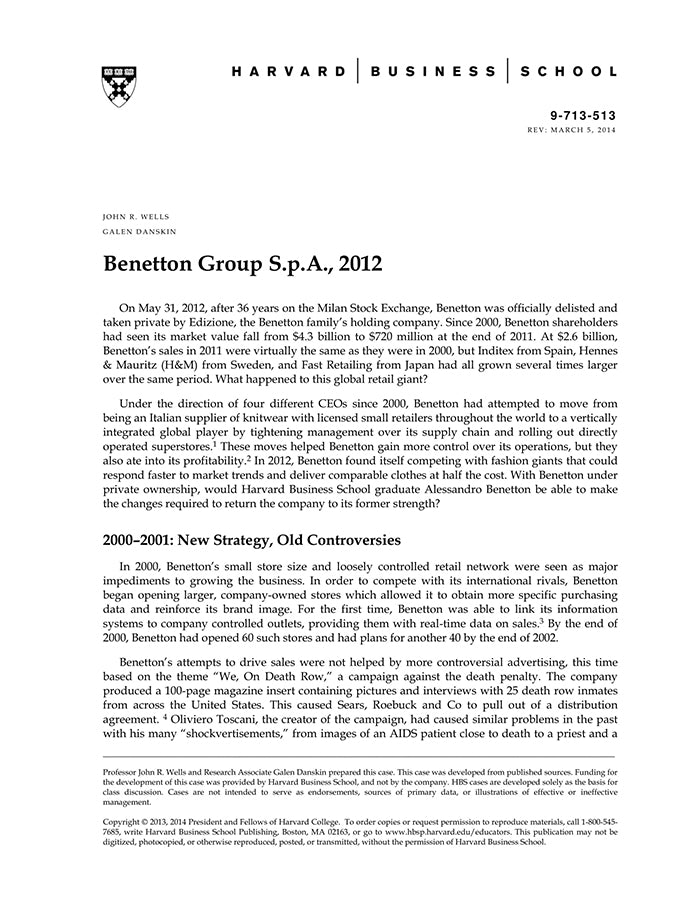 HARVARD | BUSINESS | SCHOOL

9-713-513
REV: MARCH 5, 2014

JOHN R. WELLS
GALEN DANSKIN

Benetton Group S.p.A., 2012

On May 31, 2012, after 36 years on the Milan Stock Exchange, Benetton was officially delisted and taken private by Edizione, the Benetton family's holding company. Since 2000, Benetton shareholders had seen its market value fall from \$4.3 billion to \$720 million at the end of 2011. At \$2.6 billion, Benetton's sales in 2011 were virtually the same as they were in 2000, but Inditex from Spain, Hennes & Mauritz (H&M) from Sweden, and Fast Retailing from Japan had all grown several times larger over the same period. What happened to this global retail giant?

Under the direction of four different CEOs since 2000, Benetton had attempted to move from being an Italian supplier of knitwear with licensed small retailers throughout the world to a vertically integrated global player by tightening management over its supply chain and rolling out directly operated superstores.$^1$ These moves helped Benetton gain more control over its operations, but they also ate into its profitability.$^2$ In 2012, Benetton found itself competing with fashion giants that could respond faster to market trends and deliver comparable clothes at half the cost. With Benetton under private ownership, would Harvard Business School graduate Alessandro Benetton be able to make the changes required to return the company to its former strength?

2000–2001: New Strategy, Old Controversies

In 2000, Benetton's small store size and loosely controlled retail network were seen as major impediments to growing the business. In order to compete with its international rivals, Benetton began opening larger, company-owned stores which allowed it to obtain more specific purchasing data and reinforce its brand image. For the first time, Benetton was able to link its information systems to company controlled outlets, providing them with real-time data on sales.$^3$ By the end of 2000, Benetton had opened 60 such stores and had plans for another 40 by the end of 2002.

Benetton's attempts to drive sales were not helped by more controversial advertising, this time based on the theme "We, On Death Row," a campaign against the death penalty. The company produced a 100-page magazine insert containing pictures and interviews with 25 death row inmates from across the United States. This caused Sears, Roebuck and Co to pull out of a distribution agreement. $^4$ Oliviero Toscani, the creator of the campaign, had caused similar problems in the past with his many "shockvertisements," from images of an AIDS patient close to death to a priest and a

Professor John R. Wells and Research Associate Galen Danskin prepared this case. This case was developed from published sources. Funding for the development of this case was provided by Harvard Business School, and not by the company. HBS cases are developed solely as the basis for class discussion. Cases are not intended to serve as endorsements, sources of primary data, or illustrations of effective or ineffective management.

Copyright © 2013, 2014 President and Fellows of Harvard College. To order copies or request permission to reproduce materials, call 1-800-545-7685, write Harvard Business School Publishing, Boston, MA 02163, or go to www.hbsp.harvard.edu/educators. This publication may not be digitized, photocopied, or otherwise reproduced, posted, or transmitted, without the permission of Harvard Business School.